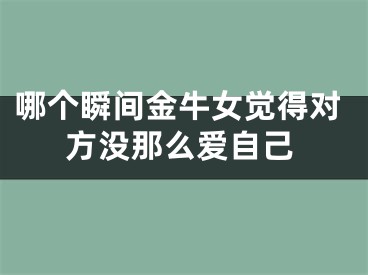 哪个瞬间金牛女觉得对方没那么爱自己